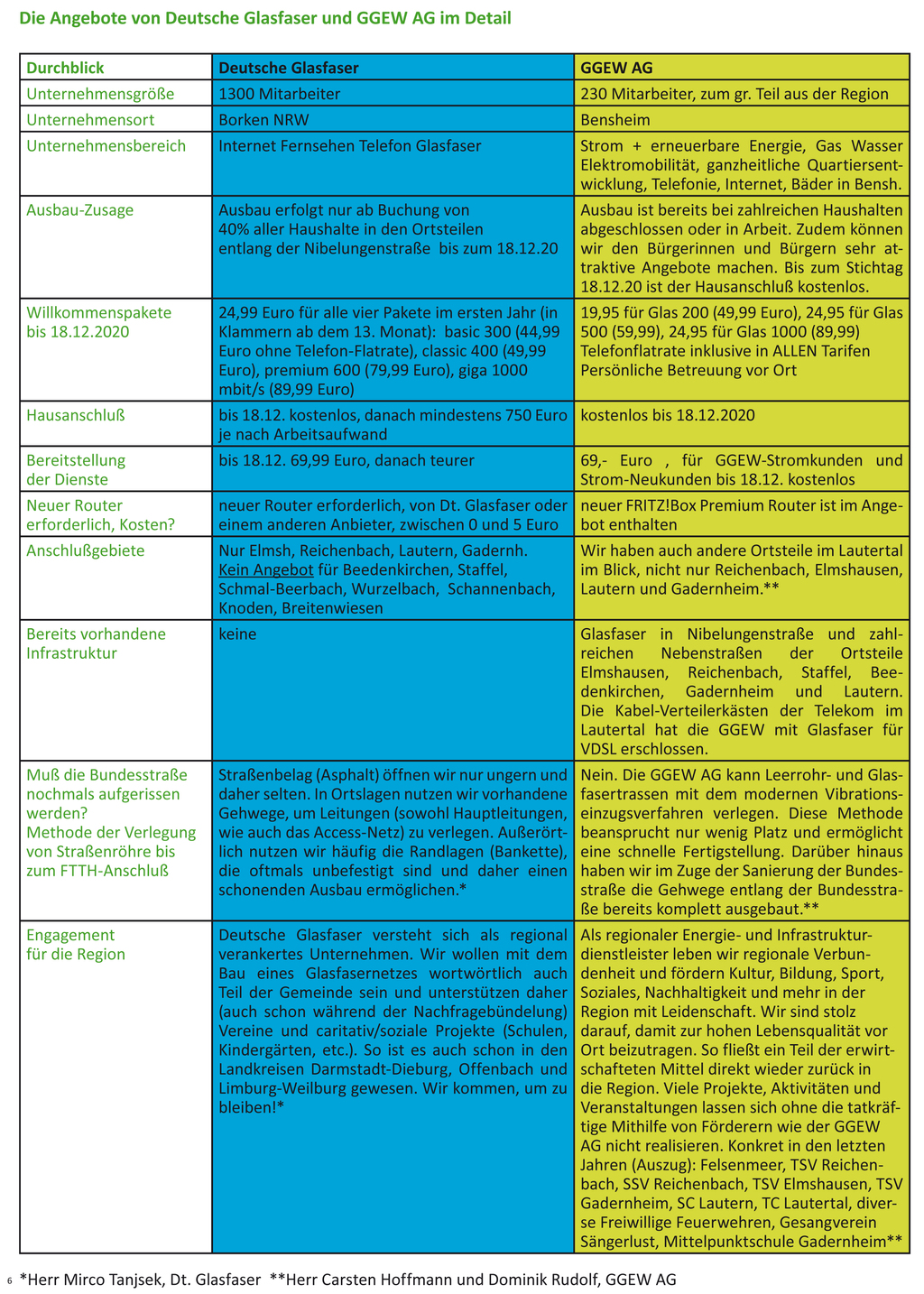 Die Angebote von Deutsche Glasfaser und GGEW AG im Detail

| Durchblick | Deutsche Glasfaser | GGEW AG |
|---|---|---|
| Unternehmensgröße | 1300 Mitarbeiter | 230 Mitarbeiter, zum gr. Teil aus der Region |
| Unternehmensort | Borken NRW | Bensheim |
| Unternehmensbereich | Internet Fernsehen Telefon Glasfaser | Strom + erneuerbare Energie, Gas Wasser Elektromobilität, ganzheitliche Quartiersentwicklung, Telefonie, Internet, Bäder in Bensh. |
| Ausbau-Zusage | Ausbau erfolgt nur ab Buchung von 40% aller Haushalte in den Ortsteilen entlang der Nibelungenstraße bis zum 18.12.20 | Ausbau ist bereits bei zahlreichen Haushalten abgeschlossen oder in Arbeit. Zudem können wir den Bürgerinnen und Bürgern sehr attraktive Angebote machen. Bis zum Stichtag 18.12.20 ist der Hausanschluß kostenlos. |
| Willkommenspakete bis 18.12.2020 | 24,99 Euro für alle vier Pakete im ersten Jahr (in Klammern ab dem 13. Monat): basic 300 (44,99 Euro ohne Telefon-Flatrate), classic 400 (49,99 Euro), premium 600 (79,99 Euro), giga 1000 mbit/s (89,99 Euro) | 19,95 für Glas 200 (49,99 Euro), 24,95 für Glas 500 (59,99), 24,95 für Glas 1000 (89,99) Telefonflatrate inklusive in ALLEN Tarifen Persönliche Betreuung vor Ort |
| Hausanschluß | bis 18.12. kostenlos, danach mindestens 750 Euro je nach Arbeitsaufwand | kostenlos bis 18.12.2020 |
| Bereitstellung der Dienste | bis 18.12. 69,99 Euro, danach teurer | 69,- Euro , für GGEW-Stromkunden und Strom-Neukunden bis 18.12. kostenlos |
| Neuer Router erforderlich, Kosten? | neuer Router erforderlich, von Dt. Glasfaser oder einem anderen Anbieter, zwischen 0 und 5 Euro | neuer FRITZ!Box Premium Router ist im Angebot enthalten |
| Anschlußgebiete | Nur Elmsh, Reichenbach, Lautern, Gadernh. Kein Angebot für Beedenkirchen, Staffel, Schmal-Beerbach, Wurzelbach, Schannenbach, Knoden, Breitenwiesen | Wir haben auch andere Ortsteile im Lautertal im Blick, nicht nur Reichenbach, Elmshausen, Lautern und Gadernheim.** |
| Bereits vorhandene Infrastruktur | keine | Glasfaser in Nibelungenstraße und zahlreichen Nebenstraßen der Ortsteile Elmshausen, Reichenbach, Staffel, Beedenkirchen, Gadernheim und Lautern. Die Kabel-Verteilerkästen der Telekom im Lautertal hat die GGEW mit Glasfaser für VDSL erschlossen. |
| Muß die Bundesstraße nochmals aufgerissen werden? Methode der Verlegung von Straßenröhre bis zum FTTH-Anschluß | Straßenbelag (Asphalt) öffnen wir nur ungern und daher selten. In Ortslagen nutzen wir vorhandene Gehwege, um Leitungen (sowohl Hauptleitungen, wie auch das Access-Netz) zu verlegen. Außerörtlich nutzen wir häufig die Randlagen (Bankette), die oftmals unbefestigt sind und daher einen schonenden Ausbau ermöglichen.* | Nein. Die GGEW AG kann Leerrohr- und Glasfasertrassen mit dem modernen Vibrationseinzugsverfahren verlegen. Diese Methode beansprucht nur wenig Platz und ermöglicht eine schnelle Fertigstellung. Darüber hinaus haben wir im Zuge der Sanierung der Bundesstraße die Gehwege entlang der Bundesstraße bereits komplett ausgebaut.** |
| Engagement für die Region | Deutsche Glasfaser versteht sich als regional verankertes Unternehmen. Wir wollen mit dem Bau eines Glasfasernetzes wortwörtlich auch Teil der Gemeinde sein und unterstützen daher (auch schon während der Nachfragebündelung) Vereine und caritativ/soziale Projekte (Schulen, Kindergärten, etc.). So ist es auch schon in den Landkreisen Darmstadt-Dieburg, Offenbach und Limburg-Weilburg gewesen. Wir kommen, um zu bleiben!* | Als regionaler Energie- und Infrastrukturdienstleister leben wir regionale Verbundenheit und fördern Kultur, Bildung, Sport, Soziales, Nachhaltigkeit und mehr in der Region mit Leidenschaft. Wir sind stolz darauf, damit zur hohen Lebensqualität vor Ort beizutragen. So fließt ein Teil der erwirtschafteten Mittel direkt wieder zurück in die Region. Viele Projekte, Aktivitäten und Veranstaltungen lassen sich ohne die tatkräftige Mithilfe von Förderern wie der GGEW AG nicht realisieren. Konkret in den letzten Jahren (Auszug): Felsenmeer, TSV Reichenbach, SSV Reichenbach, TSV Elmshausen, TSV Gadernheim, SC Lautern, TC Lautertal, diverse Freiwillige Feuerwehren, Gesangverein Sängerlust, Mittelpunktschule Gadernheim** |

6 *Herr Mirco Tanjsek, Dt. Glasfaser **Herr Carsten Hoffmann und Dominik Rudolf, GGEW AG